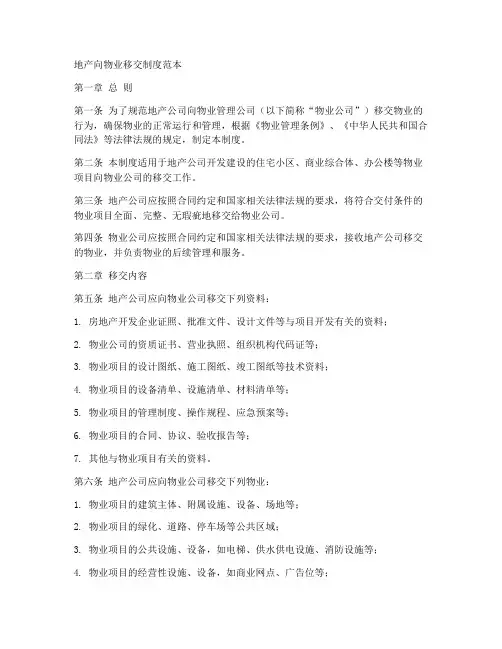 地产向物业移交制度范本

第一章 总 则

第一条 为了规范地产公司向物业管理公司（以下简称“物业公司”）移交物业的行为，确保物业的正常运行和管理，根据《物业管理条例》、《中华人民共和国合同法》等法律法规的规定，制定本制度。

第二条 本制度适用于地产公司开发建设的住宅小区、商业综合体、办公楼等物业项目向物业公司的移交工作。

第三条 地产公司应按照合同约定和国家相关法律法规的要求，将符合交付条件的物业项目全面、完整、无瑕疵地移交给物业公司。

第四条 物业公司应按照合同约定和国家相关法律法规的要求，接收地产公司移交的物业，并负责物业的后续管理和服务。

第二章 移交内容

第五条 地产公司应向物业公司移交下列资料：

1. 房地产开发企业证照、批准文件、设计文件等与项目开发有关的资料；

2. 物业公司的资质证书、营业执照、组织机构代码证等；

3. 物业项目的设计图纸、施工图纸、竣工图纸等技术资料；

4. 物业项目的设备清单、设施清单、材料清单等；

5. 物业项目的管理制度、操作规程、应急预案等；

6. 物业项目的合同、协议、验收报告等；

7. 其他与物业项目有关的资料。

第六条 地产公司应向物业公司移交下列物业：

1. 物业项目的建筑主体、附属设施、设备、场地等；

2. 物业项目的绿化、道路、停车场等公共区域；

3. 物业项目的公共设施、设备，如电梯、供水供电设施、消防设施等；

4. 物业项目的经营性设施、设备，如商业网点、广告位等；